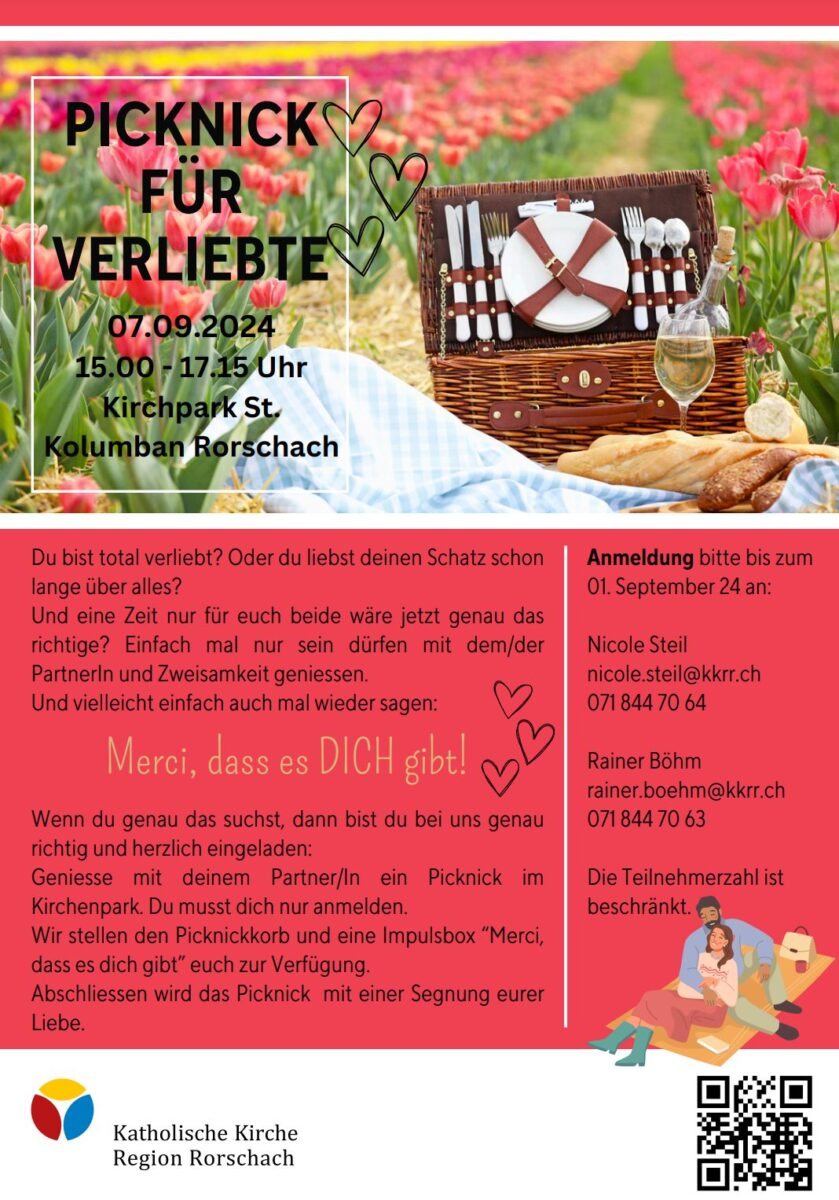 PICKNICK FÜR VERLIEBTE

07.09.2024
15.00 - 17.15 Uhr
Kirchpark St. Kolumban Rorschach

Du bist total verliebt? Oder du liebst deinen Schatz schon lange über alles?
Und eine Zeit nur für euch beide wäre jetzt genau das richtige? Einfach mal nur sein dürfen mit dem/der PartnerIn und Zweisamkeit geniessen.
Und vielleicht einfach auch mal wieder sagen:

Merci, dass es DICH gibt!

Wenn du genau das suchst, dann bist du bei uns genau richtig und herzlich eingeladen:
Geniesse mit deinem Partner/In ein Picknick im Kirchenpark. Du musst dich nur anmelden.
Wir stellen den Picknickkorb und eine Impulsbox "Merci, dass es dich gibt" euch zur Verfügung.
Abschliessen wird das Picknick mit einer Segnung eurer Liebe.

Anmeldung bitte bis zum 01. September 24 an:

Nicole Steil
nicole.steil@kkrr.ch
071 844 70 64

Rainer Böhm
rainer.boehm@kkrr.ch
071 844 70 63

Die Teilnehmerzahl ist beschränkt.

Katholische Kirche
Region Rorschach